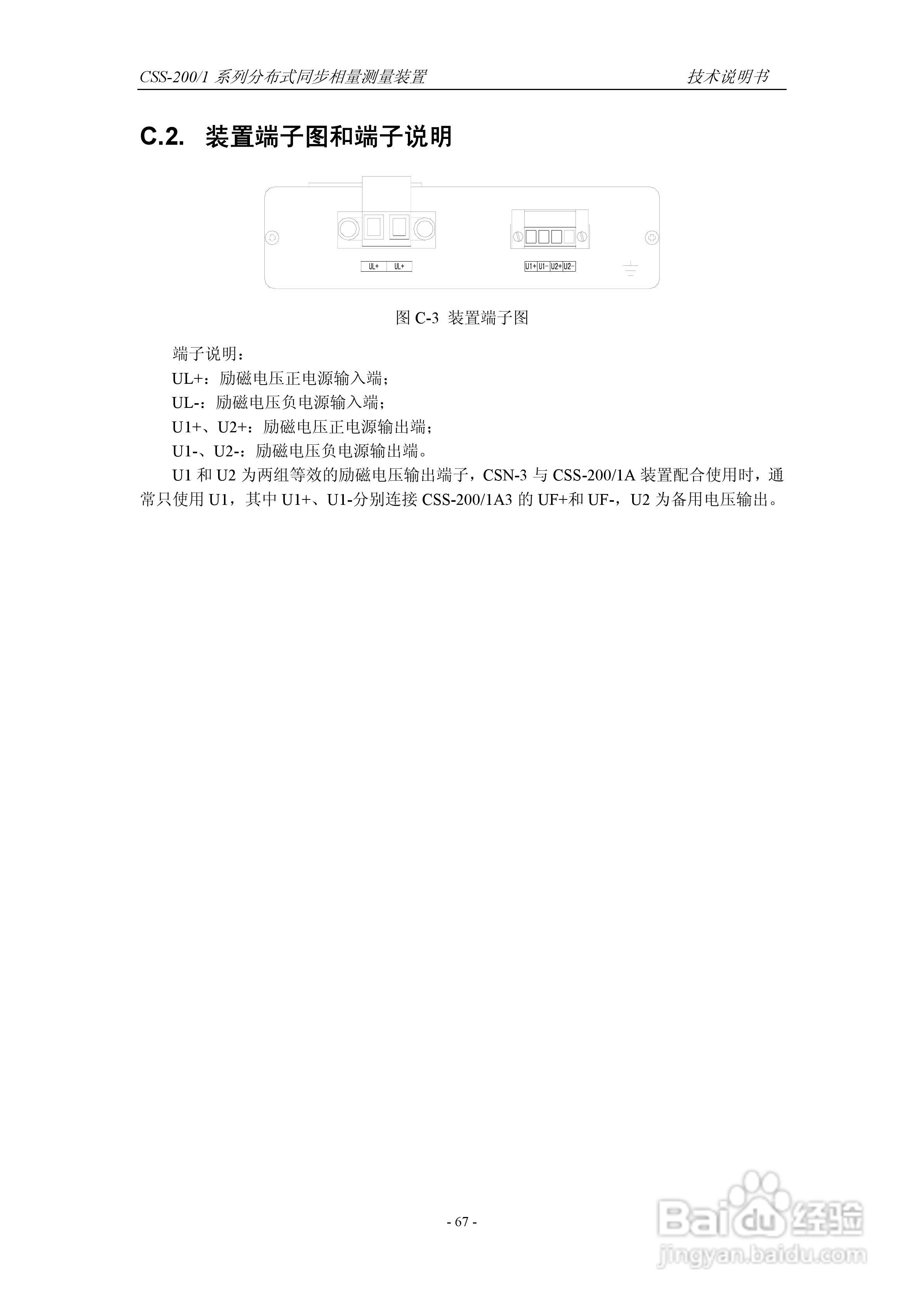 CSS-200/1 系列分布式同步相量测量装置

技术说明书

C.2. 装置端子图和端子说明

UL+ UL+

U1+ U1- U2+ U2-

图 C-3 装置端子图

端子说明：

UL+：励磁电压正电源输入端；

UL-：励磁电压负电源输入端；

U1+、U2+：励磁电压正电源输出端；

U1-、U2-：励磁电压负电源输出端。

U1 和 U2 为两组等效的励磁电压输出端子，CSN-3 与 CSS-200/1A 装置配合使用时，通常只使用 U1，其中 U1+、U1-分别连接 CSS-200/1A3 的 UF+和 UF-，U2 为备用电压输出。

- 67 -

Baidu 经验
jingyan.baidu.com